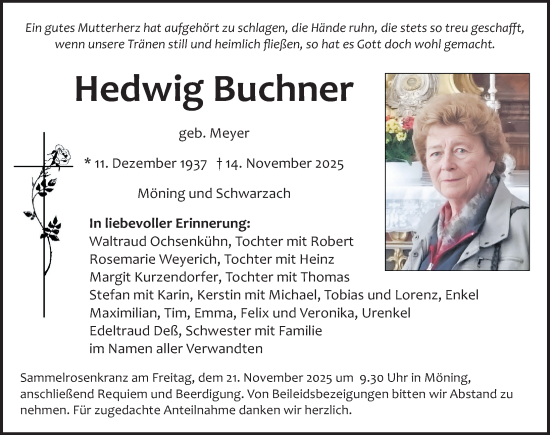 Ein gutes Mutterherz hat aufgehört zu schlagen, die Hände ruhn, die stets so treu geschafft, wenn unsere Tränen still und heimlich fließen, so hat es Gott doch wohl gemacht.

Hedwig Buchner

geb. Meyer

* 11. Dezember 1937 † 14. November 2025

Möning und Schwarzach

In liebevoller Erinnerung:
Waltraud Ochsenkühn, Tochter mit Robert
Rosemarie Weyerich, Tochter mit Heinz
Margit Kurzendorfer, Tochter mit Thomas
Stefan mit Karin, Kerstin mit Michael, Tobias und Lorenz, Enkel
Maximilian, Tim, Emma, Felix und Veronika, Urenkel
Edeltraud Deß, Schwester mit Familie
im Namen aller Verwandten

Sammelrosenkranz am Freitag, dem 21. November 2025 um 9.30 Uhr in Möning, anschließend Requiem und Beerdigung. Von Beileidsbezeigungen bitten wir Abstand zu nehmen. Für zugedachte Anteilnahme danken wir herzlich.